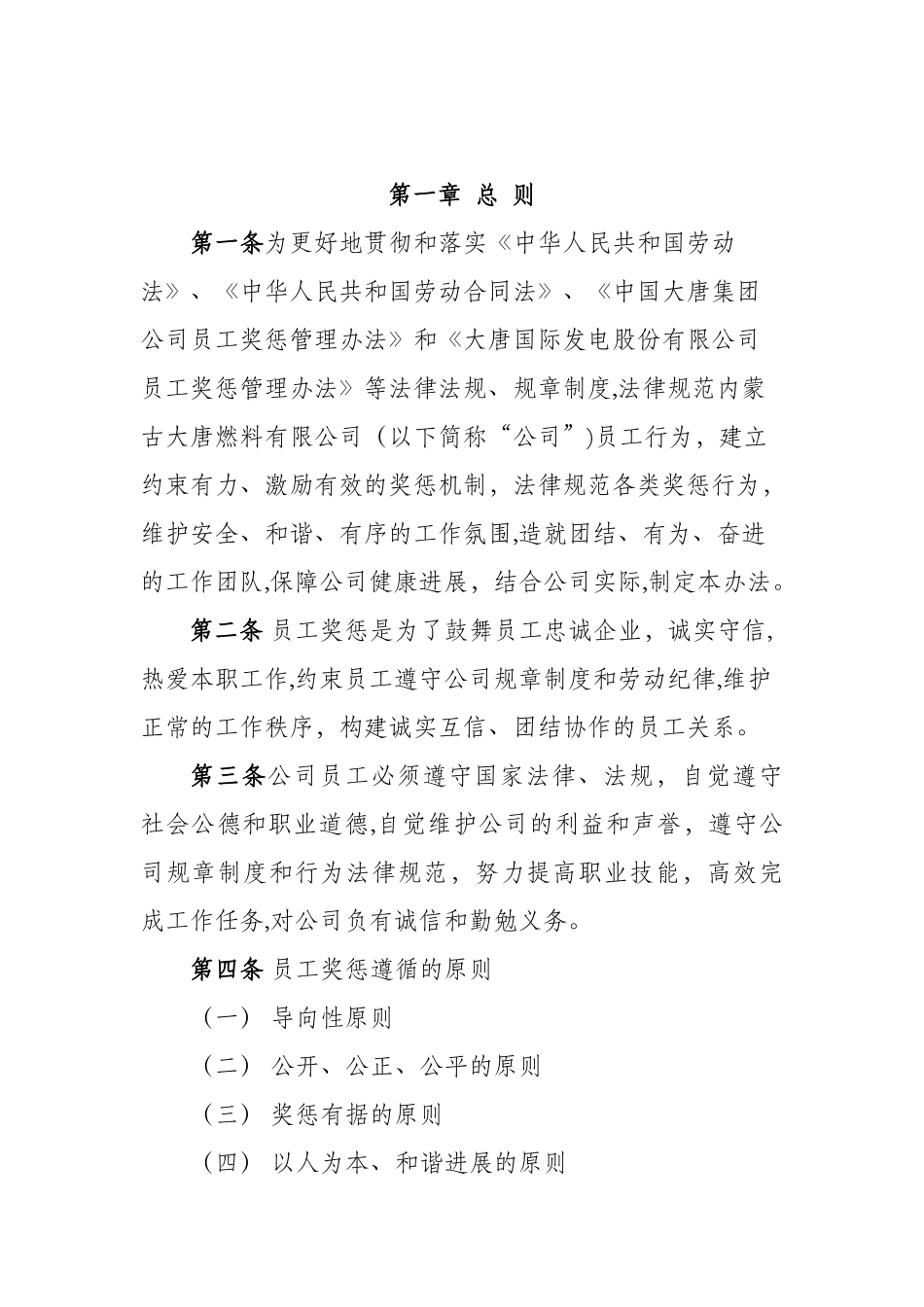 第一章 总 则

第一条为更好地贯彻和落实《中华人民共和国劳动法》、《中华人民共和国劳动合同法》、《中国大唐集团公司员工奖惩管理办法》和《大唐国际发电股份有限公司员工奖惩管理办法》等法律法规、规章制度,法律规范内蒙古大唐燃料有限公司（以下简称“公司”)员工行为，建立约束有力、激励有效的奖惩机制，法律规范各类奖惩行为，维护安全、和谐、有序的工作氛围,造就团结、有为、奋进的工作团队,保障公司健康进展，结合公司实际,制定本办法。

第二条 员工奖惩是为了鼓舞员工忠诚企业，诚实守信,热爱本职工作,约束员工遵守公司规章制度和劳动纪律,维护正常的工作秩序，构建诚实互信、团结协作的员工关系。

第三条公司员工必须遵守国家法律、法规，自觉遵守社会公德和职业道德,自觉维护公司的利益和声誉，遵守公司规章制度和行为法律规范，努力提高职业技能，高效完成工作任务,对公司负有诚信和勤勉义务。

第四条 员工奖惩遵循的原则

（一） 导向性原则

（二） 公开、公正、公平的原则

（三） 奖惩有据的原则

（四） 以人为本、和谐进展的原则